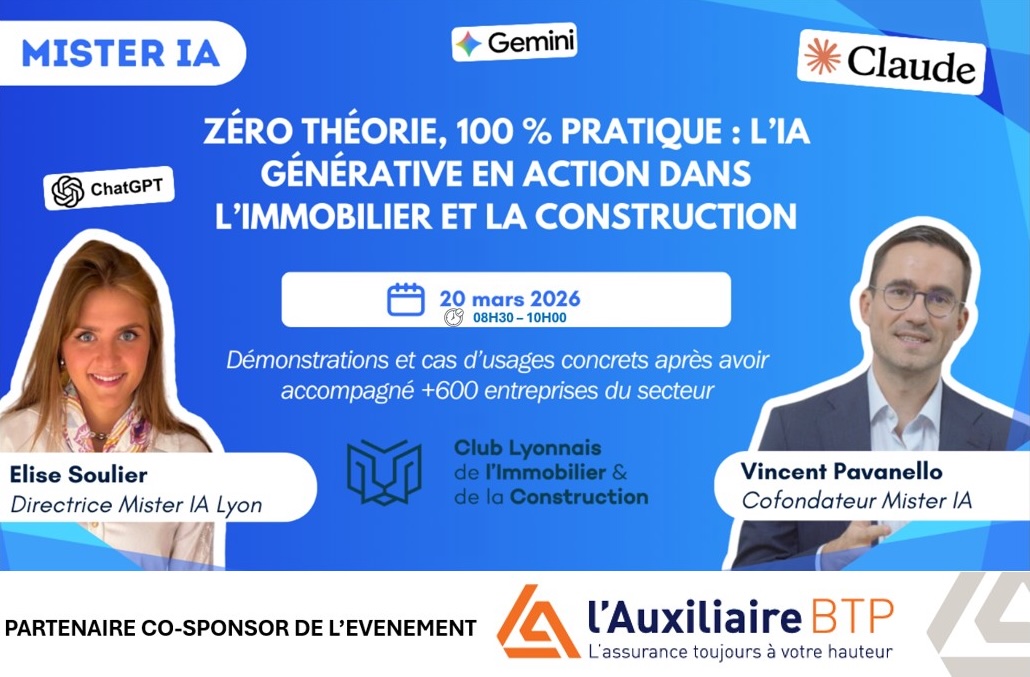 MISTER IA

Gemini

Claude

ChatGPT

ZÉRO THÉORIE, 100 % PRATIQUE : L'IA GÉNÉRATIVE EN ACTION DANS L'IMMOBILIER ET LA CONSTRUCTION

20 mars 2026
08H30 – 10H00

Démonstrations et cas d'usages concrets après avoir accompagné +600 entreprises du secteur

Elise Soulier
Directrice Mister IA Lyon

Club Lyonnais
de l'Immobilier &
de la Construction

Vincent Pavanello
Cofondateur Mister IA

PARTENAIRE CO-SPONSOR DE L'EVENEMENT

l'Auxiliaire BTP
L'assurance toujours à votre hauteur